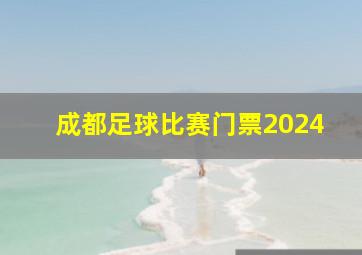 成都足球比赛门票2024